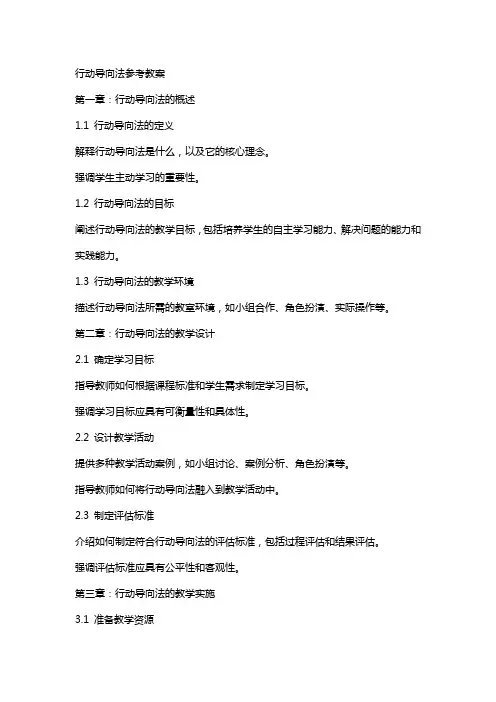 行动导向法参考教案

第一章：行动导向法的概述

1.1 行动导向法的定义

解释行动导向法是什么，以及它的核心理念。

强调学生主动学习的重要性。

1.2 行动导向法的目标

阐述行动导向法的教学目标，包括培养学生的自主学习能力、解决问题的能力和实践能力。

1.3 行动导向法的教学环境

描述行动导向法所需的教室环境，如小组合作、角色扮演、实际操作等。

第二章：行动导向法的教学设计

2.1 确定学习目标

指导教师如何根据课程标准和学生需求制定学习目标。

强调学习目标应具有可衡量性和具体性。

2.2 设计教学活动

提供多种教学活动案例，如小组讨论、案例分析、角色扮演等。

指导教师如何将行动导向法融入到教学活动中。

2.3 制定评估标准

介绍如何制定符合行动导向法的评估标准，包括过程评估和结果评估。

强调评估标准应具有公平性和客观性。

第三章：行动导向法的教学实施

3.1 准备教学资源